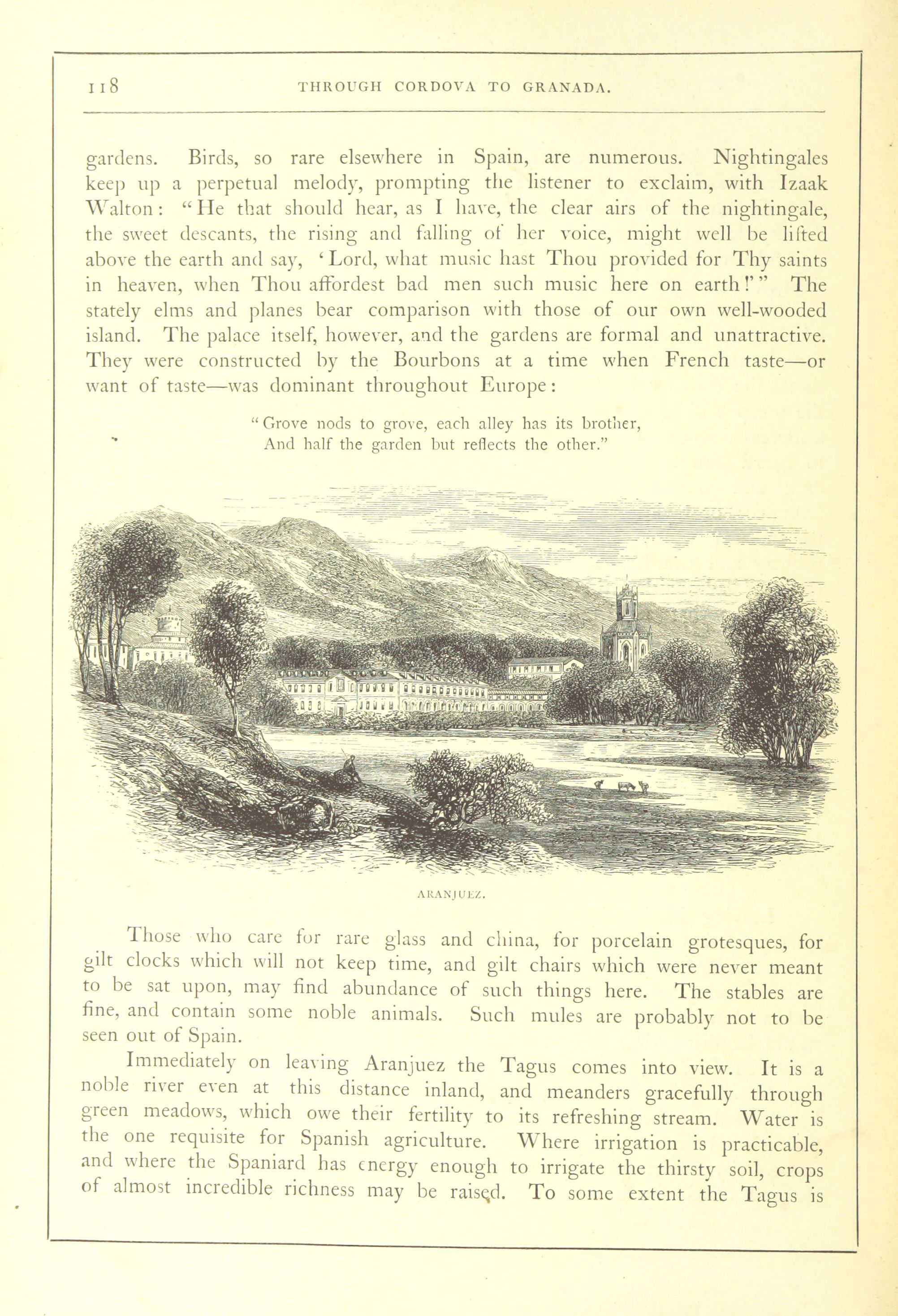 118 THROUGH CORDOVA TO GRANADA.

gardens. Birds, so rare elsewhere in Spain, are numerous. Nightingales keep up a perpetual melody, prompting the listener to exclaim, with Izaak Walton: "He that should hear, as I have, the clear airs of the nightingale, the sweet descants, the rising and falling of her voice, might well be lifted above the earth and say, 'Lord, what music hast Thou provided for Thy saints in heaven, when Thou affordest bad men such music here on earth!'" The stately elms and planes bear comparison with those of our own well-wooded island. The palace itself, however, and the gardens are formal and unattractive. They were constructed by the Bourbons at a time when French taste—or want of taste—was dominant throughout Europe:

"Grove nods to grove, each alley has its brother,
And half the garden but reflects the other."

ARANJUEZ.

Those who care for rare glass and china, for porcelain grotesques, for gilt clocks which will not keep time, and gilt chairs which were never meant to be sat upon, may find abundance of such things here. The stables are fine, and contain some noble animals. Such mules are probably not to be seen out of Spain.

Immediately on leaving Aranjuez the Tagus comes into view. It is a noble river even at this distance inland, and meanders gracefully through green meadows, which owe their fertility to its refreshing stream. Water is the one requisite for Spanish agriculture. Where irrigation is practicable, and where the Spaniard has energy enough to irrigate the thirsty soil, crops of almost incredible richness may be raised. To some extent the Tagus is